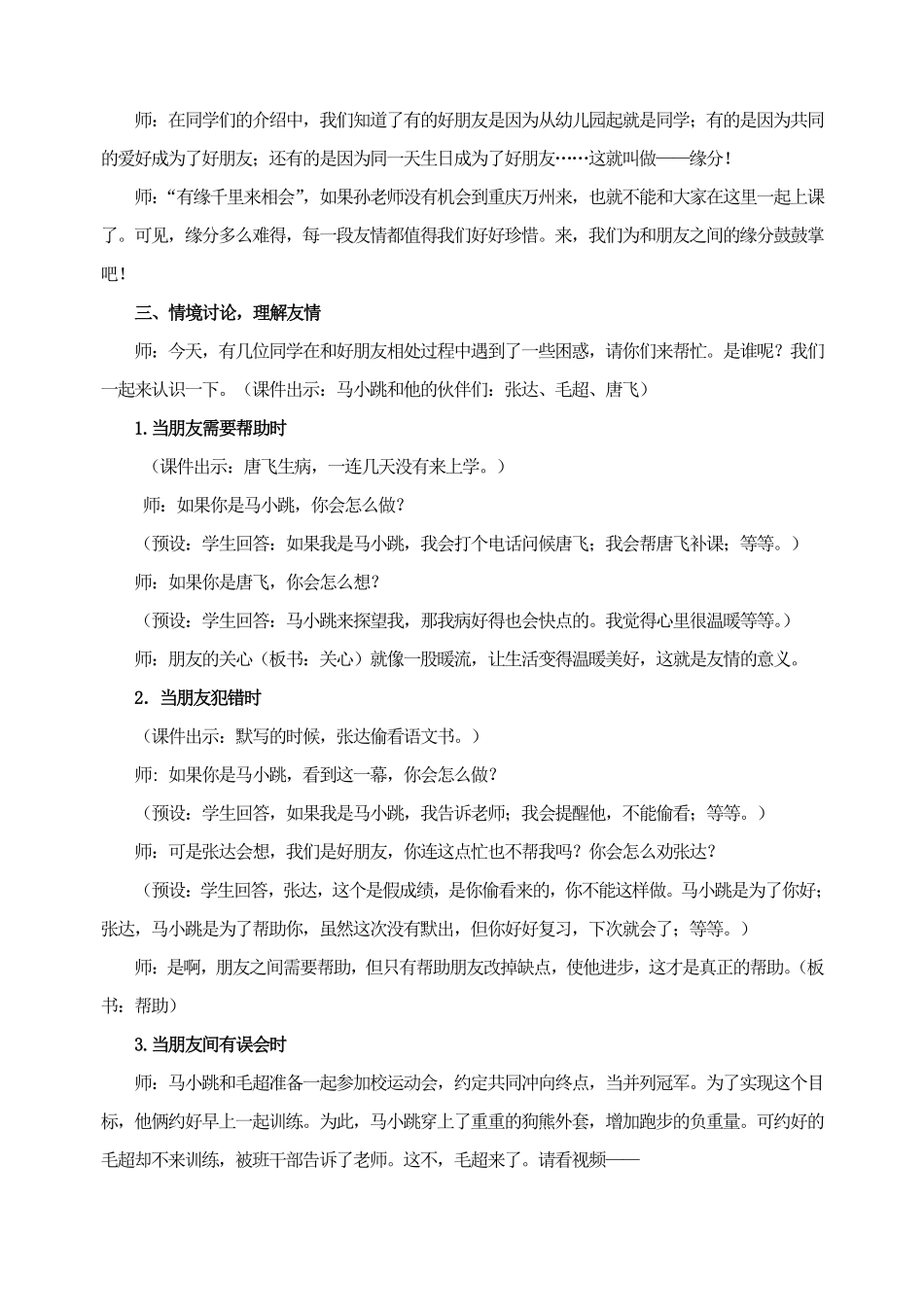 师：在同学们的介绍中，我们知道了有的好朋友是因为从幼儿园起就是同学；有的是因为共同的爱好成为了好朋友；还有的是因为同一天生日成为了好朋友……这就叫做——缘分！

师：“有缘千里来相会”，如果孙老师没有机会到重庆万州来，也就不能和大家在这里一起上课了。可见，缘分多么难得，每一段友情都值得我们好好珍惜。来，我们为和朋友之间的缘分鼓鼓掌吧！

三、情境讨论，理解友情

师：今天，有几位同学在和好朋友相处过程中遇到了一些困惑，请你们来帮忙。是谁呢？我们一起来认识一下。（课件出示：马小跳和他的伙伴们：张达、毛超、唐飞）

1.当朋友需要帮助时

（课件出示：唐飞生病，一连几天没有来上学。）

师：如果你是马小跳，你会怎么做？

（预设：学生回答：如果我是马小跳，我会打个电话问候唐飞；我会帮唐飞补课；等等。）

师：如果你是唐飞，你会怎么想？

（预设：学生回答：马小跳来探望我，那我病好得也会快点的。我觉得心里很温暖等等。）

师：朋友的关心（板书：关心）就像一股暖流，让生活变得温暖美好，这就是友情的意义。

2. 当朋友犯错时

（课件出示：默写的时候，张达偷看语文书。）

师：如果你是马小跳，看到这一幕，你会怎么做？

（预设：学生回答，如果我是马小跳，我告诉老师；我会提醒他，不能偷看；等等。）

师：可是张达会想，我们是好朋友，你连这点忙也不帮我吗？你会怎么劝张达？

（预设：学生回答，张达，这个是假成绩，是你偷看来的，你不能这样做。马小跳是为了你好；张达，马小跳是为了帮助你，虽然这次没有默出，但你好好复习，下次就会了；等等。）

师：是啊，朋友之间需要帮助，但只有帮助朋友改掉缺点，使他进步，这才是真正的帮助。（板书：帮助）

3.当朋友间有误会时

师：马小跳和毛超准备一起参加校运动会，约定共同冲向终点，当并列冠军。为了实现这个目标，他俩约好早上一起训练。为此，马小跳穿上了重重的狗熊外套，增加跑步的负重量。可约好的毛超却不来训练，被班干部告诉了老师。这不，毛超来了。请看视频——